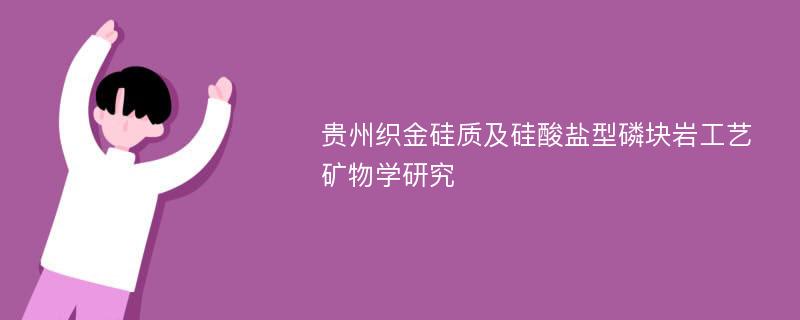 贵州织金硅质及硅酸盐型磷块岩工艺矿物学研究